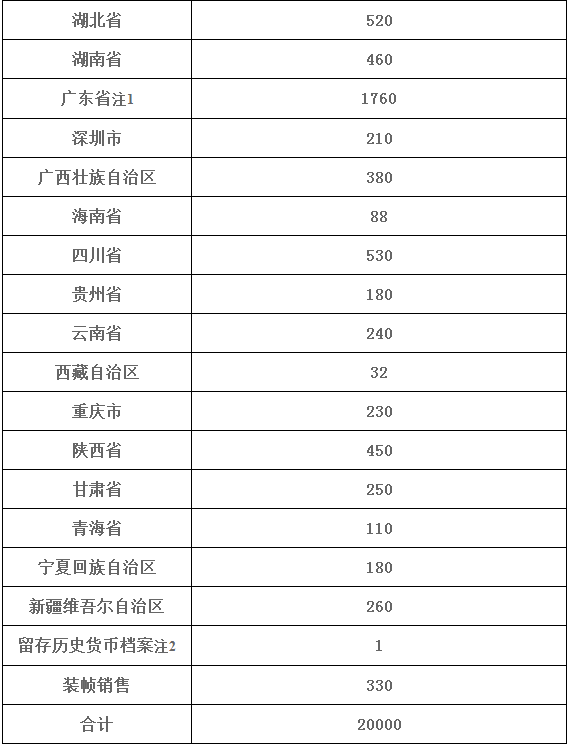 | 湖北省 | 520 |
|---|---|
| 湖南省 | 460 |
| 广东省注1 | 1760 |
| 深圳市 | 210 |
| 广西壮族自治区 | 380 |
| 海南省 | 88 |
| 四川省 | 530 |
| 贵州省 | 180 |
| 云南省 | 240 |
| 西藏自治区 | 32 |
| 重庆市 | 230 |
| 陕西省 | 450 |
| 甘肃省 | 250 |
| 青海省 | 110 |
| 宁夏回族自治区 | 180 |
| 新疆维吾尔自治区 | 260 |
| 留存历史货币档案注2 | 1 |
| 装帧销售 | 330 |
| 合计 | 20000 |